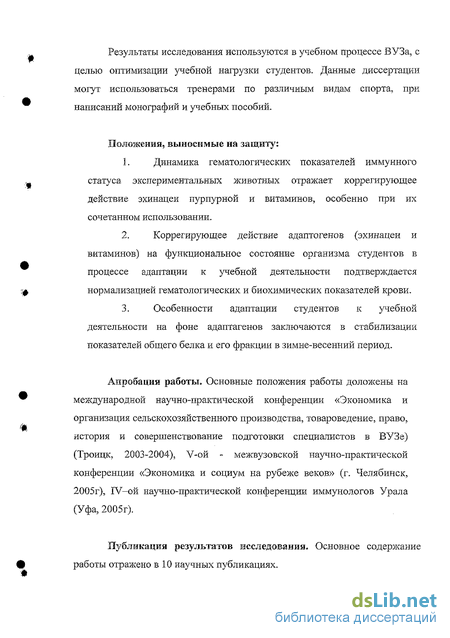 Результаты исследования используются в учебном процессе ВУЗа, с целью оптимизации учебной нагрузки студентов. Данные диссертации могут использоваться тренерами по различным видам спорта, при написаний монографий и учебных пособий.

Положения, выносимые на защиту:

1. Динамика гематологических показателей иммунного статуса экспериментальных животных отражает коррегирующее действие эхинацеи пурпурной и витаминов, особенно при их сочетанном использовании.

2. Коррегирующее действие адаптогенов (эхинацеи и витаминов) на функциональное состояние организма студентов в процессе адаптации к учебной деятельности подтверждается нормализацией гематологических и биохимических показателей крови.

3. Особенности адаптации студентов к учебной деятельности на фоне адаптагенов заключаются в стабилизации показателей общего белка и его фракции в зимне-весенний период.

Апробация работы. Основные положения работы доложены на международной научно-практической конференции «Экономика и организация сельскохозяйственного производства, товароведение, право, история и совершенствование подготовки специалистов в ВУЗе) (Троицк, 2003-2004), V-ой - межвузовской научно-практической конференции «Экономика и социум на рубеже веков» (г. Челябинск, 2005г), IV–ой научно-практической конференции иммунологов Урала (Уфа, 2005г).

Публикация результатов исследования. Основное содержание работы отражено в 10 научных публикациях.

dsLib.net
библиотека диссертаций